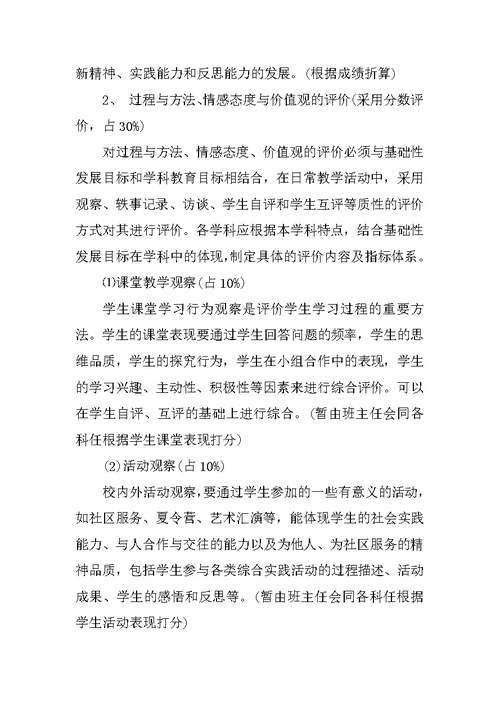 新精神、实践能力和反思能力的发展。(根据成绩折算)

2、 过程与方法、情感态度与价值观的评价(采用分数评价，占 30%)

对过程与方法、情感态度、价值观的评价必须与基础性发展目标和学科教育目标相结合，在日常教学活动中，采用观察、轶事记录、访谈、学生自评和学生互评等质性的评价方式对其进行评价。各学科应根据本学科特点，结合基础性发展目标在学科中的体现，制定具体的评价内容及指标体系。

⑴课堂教学观察(占 10%)

学生课堂学习行为观察是评价学生学习过程的重要方法。学生的课堂表现要通过学生回答问题的频率，学生的思维品质，学生的探究行为，学生在小组合作中的表现，学生的学习兴趣、主动性、积极性等因素来进行综合评价。可以在学生自评、互评的基础上进行综合。(暂由班主任会同各科任根据学生课堂表现打分)

⑵活动观察(占 10%)

校内外活动观察，要通过学生参加的一些有意义的活动，如社区服务、夏令营、艺术汇演等，能体现学生的社会实践能力、与人合作与交往的能力以及为他人、为社区服务的精神品质，包括学生参与各类综合实践活动的过程描述、活动成果、学生的感悟和反思等。(暂由班主任会同各科任根据学生活动表现打分)